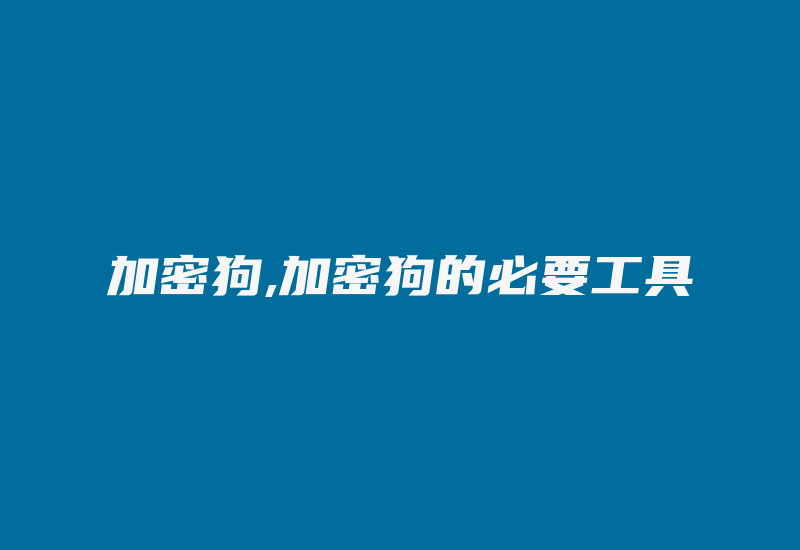 加密狗,加密狗的必要工具